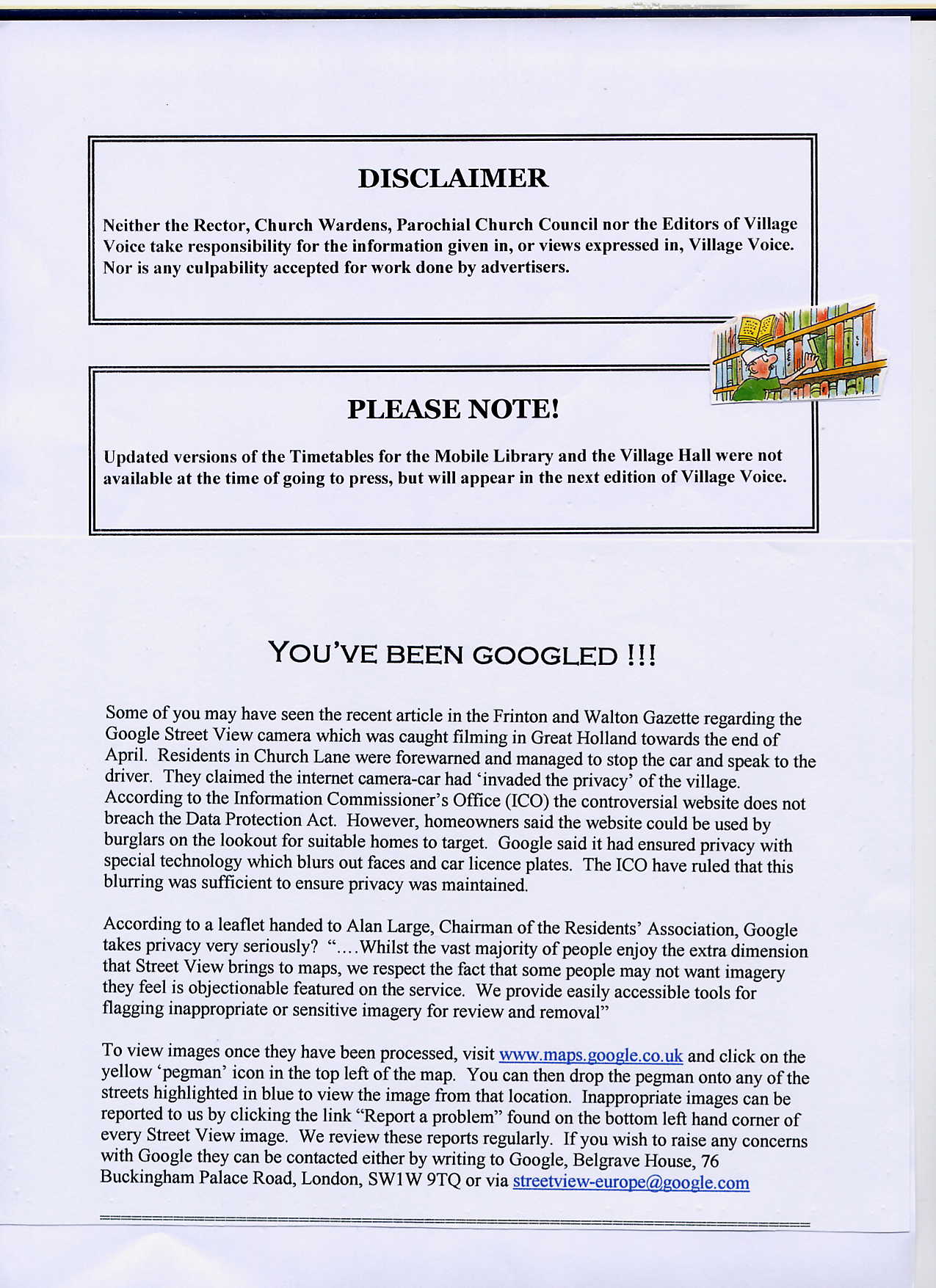 DISCLAIMER

Neither the Rector, Church Wardens, Parochial Church Council nor the Editors of Village Voice take responsibility for the information given in, or views expressed in, Village Voice. Nor is any culpability accepted for work done by advertisers.

PLEASE NOTE!

Updated versions of the Timetables for the Mobile Library and the Village Hall were not available at the time of going to press, but will appear in the next edition of Village Voice.

YOU'VE BEEN GOOGLED !!!

Some of you may have seen the recent article in the Frinton and Walton Gazette regarding the Google Street View camera which was caught filming in Great Holland towards the end of April. Residents in Church Lane were forewarned and managed to stop the car and speak to the driver. They claimed the internet camera-car had 'invaded the privacy' of the village. According to the Information Commissioner's Office (ICO) the controversial website does not breach the Data Protection Act. However, homeowners said the website could be used by burglars on the lookout for suitable homes to target. Google said it had ensured privacy with special technology which blurs out faces and car licence plates. The ICO have ruled that this blurring was sufficient to ensure privacy was maintained.

According to a leaflet handed to Alan Large, Chairman of the Residents' Association, Google takes privacy very seriously? "....Whilst the vast majority of people enjoy the extra dimension that Street View brings to maps, we respect the fact that some people may not want imagery they feel is objectionable featured on the service. We provide easily accessible tools for flagging inappropriate or sensitive imagery for review and removal"

To view images once they have been processed, visit www.maps.google.co.uk and click on the yellow 'pegman' icon in the top left of the map. You can then drop the pegman onto any of the streets highlighted in blue to view the image from that location. Inappropriate images can be reported to us by clicking the link "Report a problem" found on the bottom left hand corner of every Street View image. We review these reports regularly. If you wish to raise any concerns with Google they can be contacted either by writing to Google, Belgrave House, 76 Buckingham Palace Road, London, SW1W 9TQ or via streetview-europe@google.com